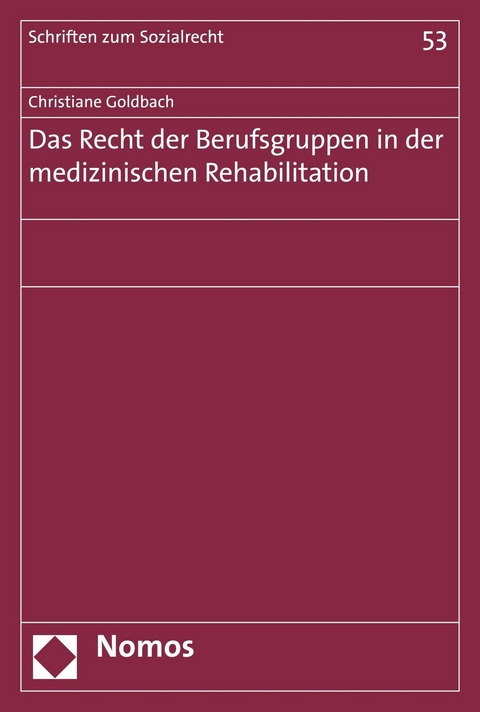 Schriften zum Sozialrecht

53

Christiane Goldbach

Das Recht der Berufsgruppen in der medizinischen Rehabilitation

Nomos